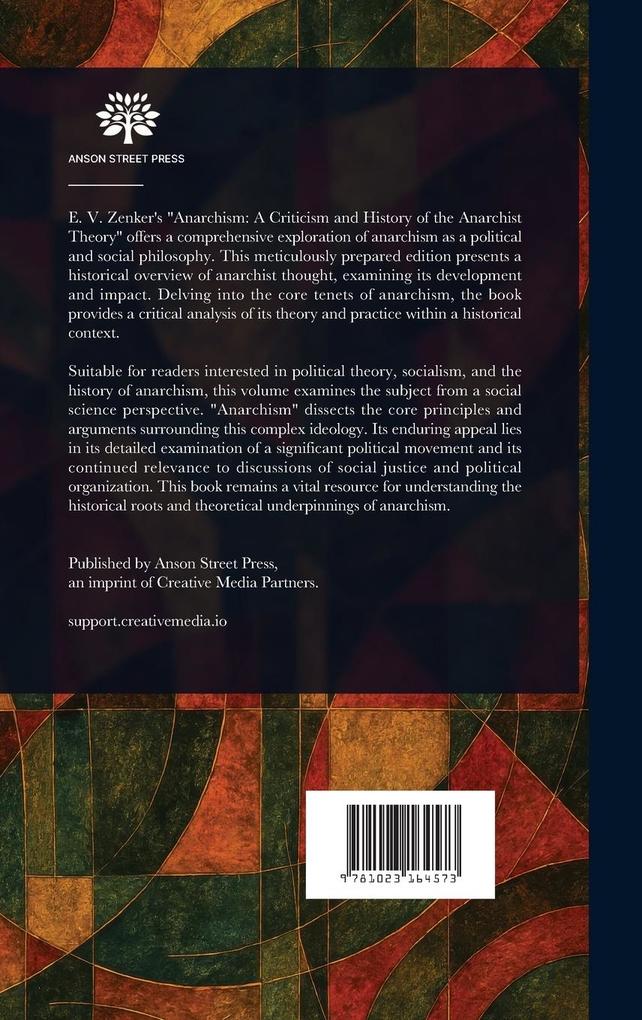 ANSON STREET PRESS

E. V. Zenker's "Anarchism: A Criticism and History of the Anarchist Theory" offers a comprehensive exploration of anarchism as a political and social philosophy. This meticulously prepared edition presents a historical overview of anarchist thought, examining its development and impact. Delving into the core tenets of anarchism, the book provides a critical analysis of its theory and practice within a historical context.

Suitable for readers interested in political theory, socialism, and the history of anarchism, this volume examines the subject from a social science perspective. "Anarchism" dissects the core principles and arguments surrounding this complex ideology. Its enduring appeal lies in its detailed examination of a significant political movement and its continued relevance to discussions of social justice and political organization. This book remains a vital resource for understanding the historical roots and theoretical underpinnings of anarchism.

Published by Anson Street Press, an imprint of Creative Media Partners.

support.creativemedia.io

9 781023 164573